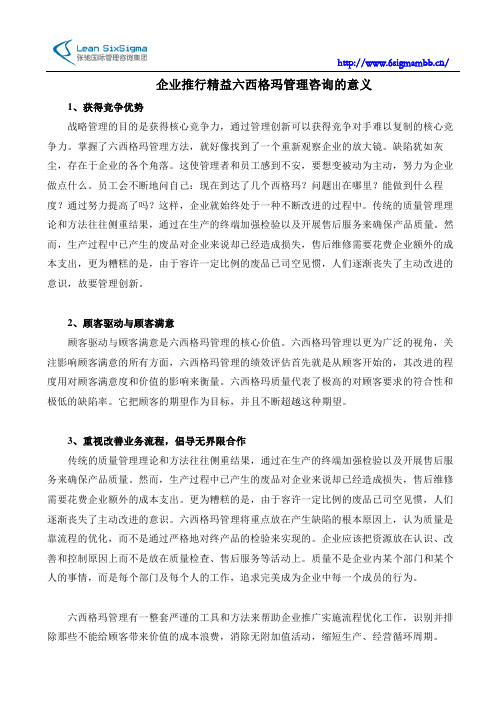 Lean SixSigma
张驰国际管理咨询集团

http://www.6sigmambb.cn/

企业推行精益六西格玛管理咨询的意义

1、获得竞争优势

战略管理的目的是获得核心竞争力，通过管理创新可以获得竞争对手难以复制的核心竞争力。掌握了六西格玛管理方法，就好像找到了一个重新观察企业的放大镜。缺陷犹如灰尘，存在于企业的各个角落。这使管理者和员工感到不安，要想变被动为主动，努力为企业做点什么。员工会不断地问自己：现在到达了几个西格玛？问题出在哪里？能做到什么程度？通过努力提高了吗？这样，企业就始终处于一种不断改进的过程中。传统的质量管理理论和方法往往侧重结果，通过在生产的终端加强检验以及开展售后服务来确保产品质量。然而，生产过程中已产生的废品对企业来说却已经造成损失，售后维修需要花费企业额外的成本支出，更为糟糕的是，由于容许一定比例的废品已司空见惯，人们逐渐丧失了主动改进的意识，故要管理创新。

2、顾客驱动与顾客满意

顾客驱动与顾客满意是六西格玛管理的核心价值。六西格玛管理以更为广泛的视角，关注影响顾客满意的所有方面，六西格玛管理的绩效评估首先就是从顾客开始的，其改进的程度用对顾客满意度和价值的影响来衡量。六西格玛质量代表了极高的对顾客要求的符合性和极低的缺陷率。它把顾客的期望作为目标，并且不断超越这种期望。

3、重视改善业务流程，倡导无界限合作

传统的质量管理理论和方法往往侧重结果，通过在生产的终端加强检验以及开展售后服务来确保产品质量。然而，生产过程中已产生的废品对企业来说却已经造成损失，售后维修需要花费企业额外的成本支出。更为糟糕的是，由于容许一定比例的废品已司空见惯，人们逐渐丧失了主动改进的意识。六西格玛管理将重点放在产生缺陷的根本原因上，认为质量是靠流程的优化，而不是通过严格地对终产品的检验来实现的。企业应该把资源放在认识、改善和控制原因上而不是放在质量检查、售后服务等活动上。质量不是企业内某个部门和某个人的事情，而是每个部门及每个人的工作，追求完美成为企业中每一个成员的行为。

六西格玛管理有一整套严谨的工具和方法来帮助企业推广实施流程优化工作，识别并排除那些不能给顾客带来价值的成本浪费，消除无附加值活动，缩短生产、经营循环周期。